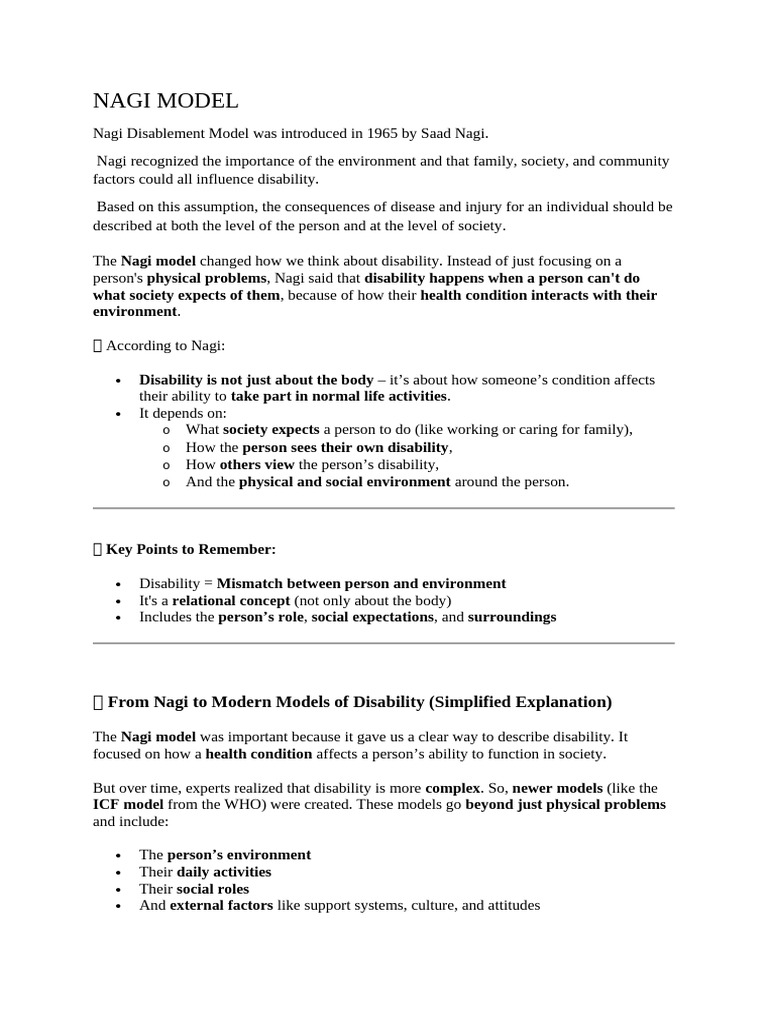 NAGI MODEL

Nagi Disablement Model was introduced in 1965 by Saad Nagi.

Nagi recognized the importance of the environment and that family, society, and community factors could all influence disability.

Based on this assumption, the consequences of disease and injury for an individual should be described at both the level of the person and at the level of society.

The Nagi model changed how we think about disability. Instead of just focusing on a person's physical problems, Nagi said that disability happens when a person can't do what society expects of them, because of how their health condition interacts with their environment.

 According to Nagi:

• Disability is not just about the body – it's about how someone's condition affects their ability to take part in normal life activities.
• It depends on:
o What society expects a person to do (like working or caring for family),
o How the person sees their own disability,
o How others view the person's disability,
o And the physical and social environment around the person.

 Key Points to Remember:

• Disability = Mismatch between person and environment
• It's a relational concept (not only about the body)
• Includes the person's role, social expectations, and surroundings

 From Nagi to Modern Models of Disability (Simplified Explanation)

The Nagi model was important because it gave us a clear way to describe disability. It focused on how a health condition affects a person's ability to function in society.

But over time, experts realized that disability is more complex. So, newer models (like the ICF model from the WHO) were created. These models go beyond just physical problems and include:

• The person's environment
• Their daily activities
• Their social roles
• And external factors like support systems, culture, and attitudes